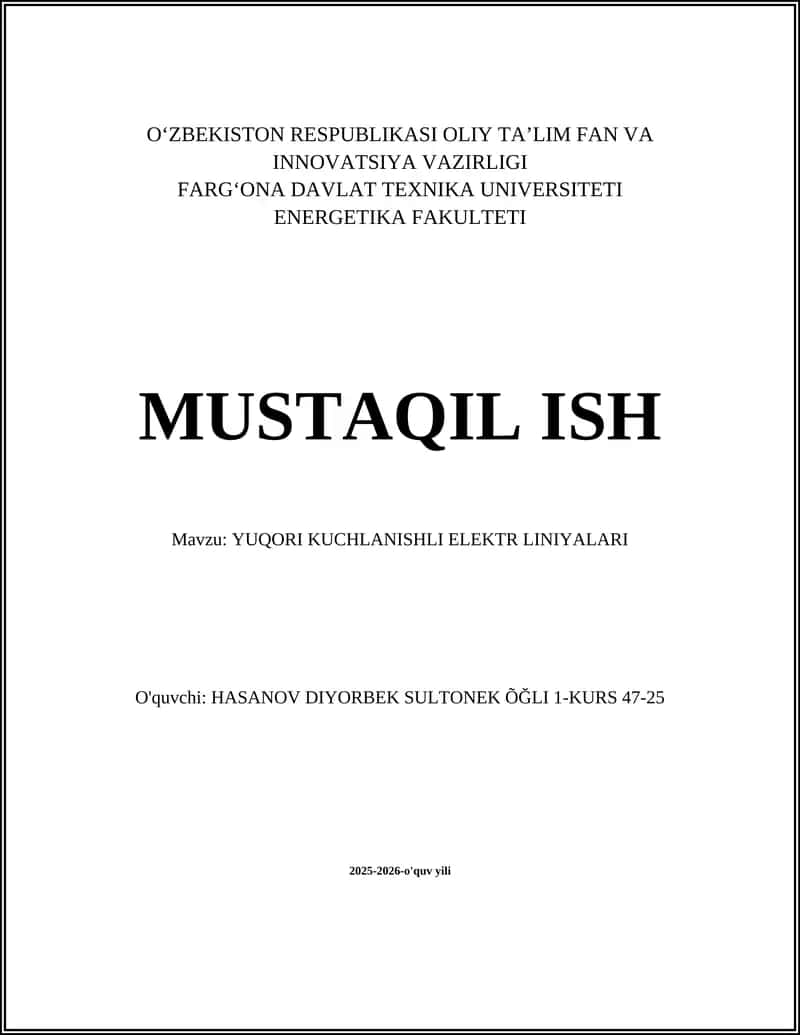 O‘ZBEKISTON RESPUBLIKASI OLIY TA’LIM FAN VA INNOVATSIYA VAZIRLIGI
FARG‘ONA DAVLAT TEXNIKA UNIVERSITETI
ENERGETIKA FAKULTETI

MUSTAQIL ISH

Mavzu: YUQORI KUCHLANISHLI ELEKTR LINIYALARI

O'quvchi: HASANOV DIYORBEK SULTONEK ÕĞLI 1-KURS 47-25

2025-2026-o'quv yili